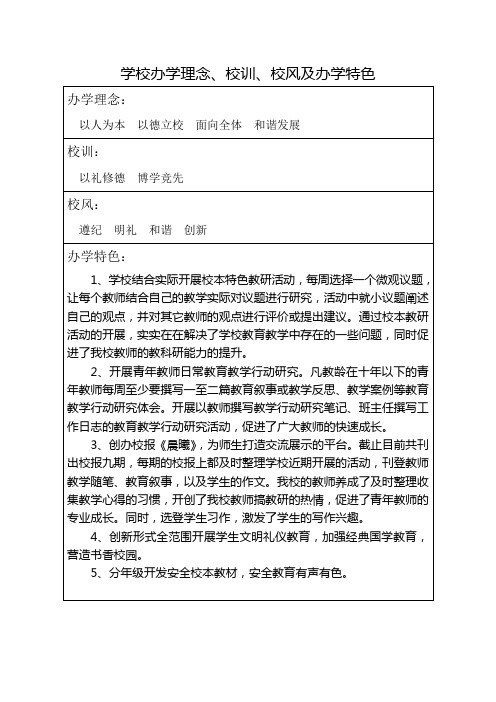 学校办学理念、校训、校风及办学特色

办学理念：

以人为本　以德立校　面向全体　和谐发展

校训：

以礼修德　博学竞先

校风：

遵纪　明礼　和谐　创新

办学特色：

1、学校结合实际开展校本特色教研活动，每周选择一个微观议题，让每个教师结合自己的教学实际对议题进行研究，活动中就小议题阐述自己的观点，并对其它教师的观点进行评价或提出建议。通过校本教研活动的开展，实实在在解决了学校教育教学中存在的一些问题，同时促进了我校教师的教科研能力的提升。

2、开展青年教师日常教育教学行动研究。凡教龄在十年以下的青年教师每周至少要撰写一至二篇教育叙事或教学反思、教学案例等教育教学行动研究体会。开展以教师撰写教学行动研究笔记、班主任撰写工作日志的教育教学行动研究活动，促进了广大教师的快速成长。

3、创办校报《晨曦》，为师生打造交流展示的平台。截止目前共刊出校报九期，每期的校报上都及时整理学校近期开展的活动，刊登教师教学随笔、教育叙事，以及学生的作文。我校的教师养成了及时整理收集教学心得的习惯，开创了我校教师搞教研的热情，促进了青年教师的专业成长。同时，选登学生习作，激发了学生的写作兴趣。

4、创新形式全范围开展学生文明礼仪教育，加强经典国学教育，营造书香校园。

5、分年级开发安全校本教材，安全教育有声有色。